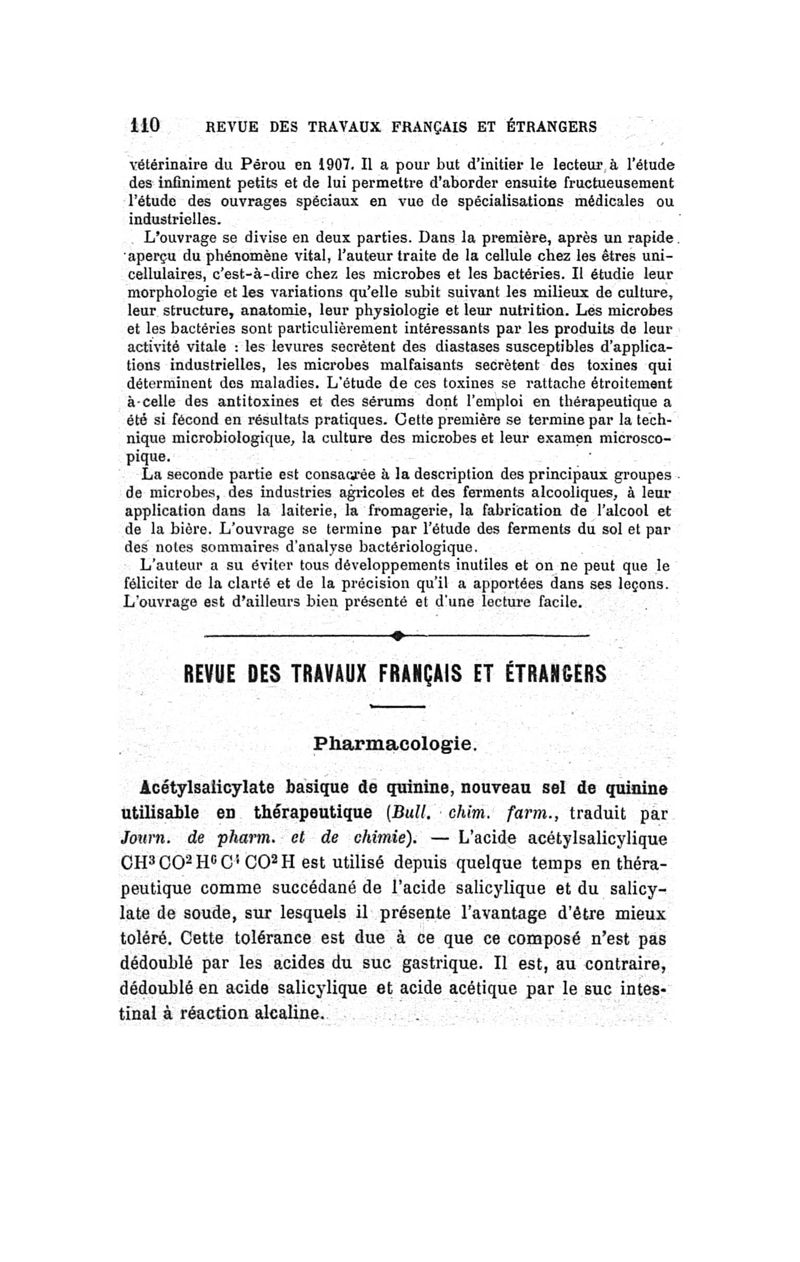 110 REVUE DES TRAVAUX FRANÇAIS ET ÉTRANGERS

vétérinaire du Pérou en 1907. Il a pour but d'initier le lecteur à l'étude des infiniment petits et de lui permettre d'aborder ensuite fructueusement l'étude des ouvrages spéciaux en vue de spécialisations médicales ou industrielles.

L'ouvrage se divise en deux parties. Dans la première, après un rapide aperçu du phénomène vital, l'auteur traite de la cellule chez les êtres unicellulaires, c'est-à-dire chez les microbes et les bactéries. Il étudie leur morphologie et les variations qu'elle subit suivant les milieux de culture, leur structure, anatomie, leur physiologie et leur nutrition. Les microbes et les bactéries sont particulièrement intéressants par les produits de leur activité vitale : les levures secrètent des diastases susceptibles d'applications industrielles, les microbes malfaisants secrètent des toxines qui déterminent des maladies. L'étude de ces toxines se rattache étroitement à celle des antitoxines et des sérums dont l'emploi en thérapeutique a été si fécond en résultats pratiques. Cette première se termine par la technique microbiologique, la culture des microbes et leur examen microscopique.

La seconde partie est consacrée à la description des principaux groupes de microbes, des industries agricoles et des ferments alcooliques, à leur application dans la laiterie, la fromagerie, la fabrication de l'alcool et de la bière. L'ouvrage se termine par l'étude des ferments du sol et par des notes sommaires d'analyse bactériologique.

L'auteur a su éviter tous développements inutiles et on ne peut que le féliciter de la clarté et de la précision qu'il a apportées dans ses leçons. L'ouvrage est d'ailleurs bien présenté et d'une lecture facile.

REVUE DES TRAVAUX FRANÇAIS ET ÉTRANGERS

Pharmacologie.

Acétylsalicylate basique de quinine, nouveau sel de quinine utilisable en thérapeutique (Bull. chim. farm., traduit par Journ. de pharm. et de chimie). — L'acide acétylsalicylique $CH^3CO^2H^6C^4CO^2H$ est utilisé depuis quelque temps en thérapeutique comme succédané de l'acide salicylique et du salicylate de soude, sur lesquels il présente l'avantage d'être mieux toléré. Cette tolérance est due à ce que ce composé n'est pas dédoublé par les acides du suc gastrique. Il est, au contraire, dédoublé en acide salicylique et acide acétique par le suc intestinal à réaction alcaline.